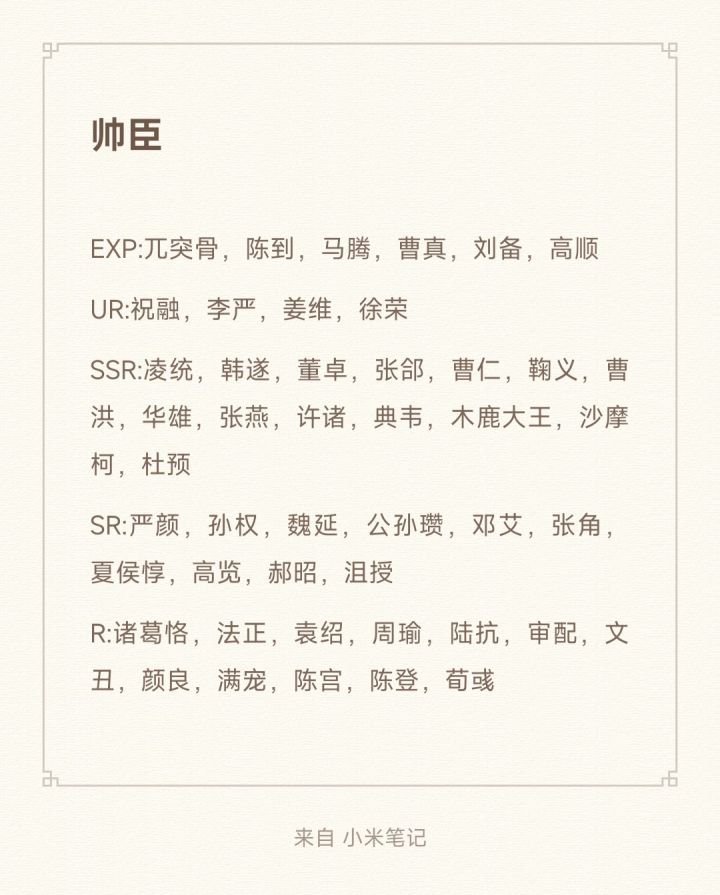 帅臣

EXP:兀突骨，陈到，马腾，曹真，刘备，高顺

UR:祝融，李严，姜维，徐荣

SSR:凌统，韩遂，董卓，张郃，曹仁，鞠义，曹洪，华雄，张燕，许诸，典韦，木鹿大王，沙摩柯，杜预

SR:严颜，孙权，魏延，公孙瓒，邓艾，张角，夏侯惇，高览，郝昭，沮授

R:诸葛恪，法正，袁绍，周瑜，陆抗，审配，文丑，颜良，满宠，陈宫，陈登，荀彧

来自 小米笔记